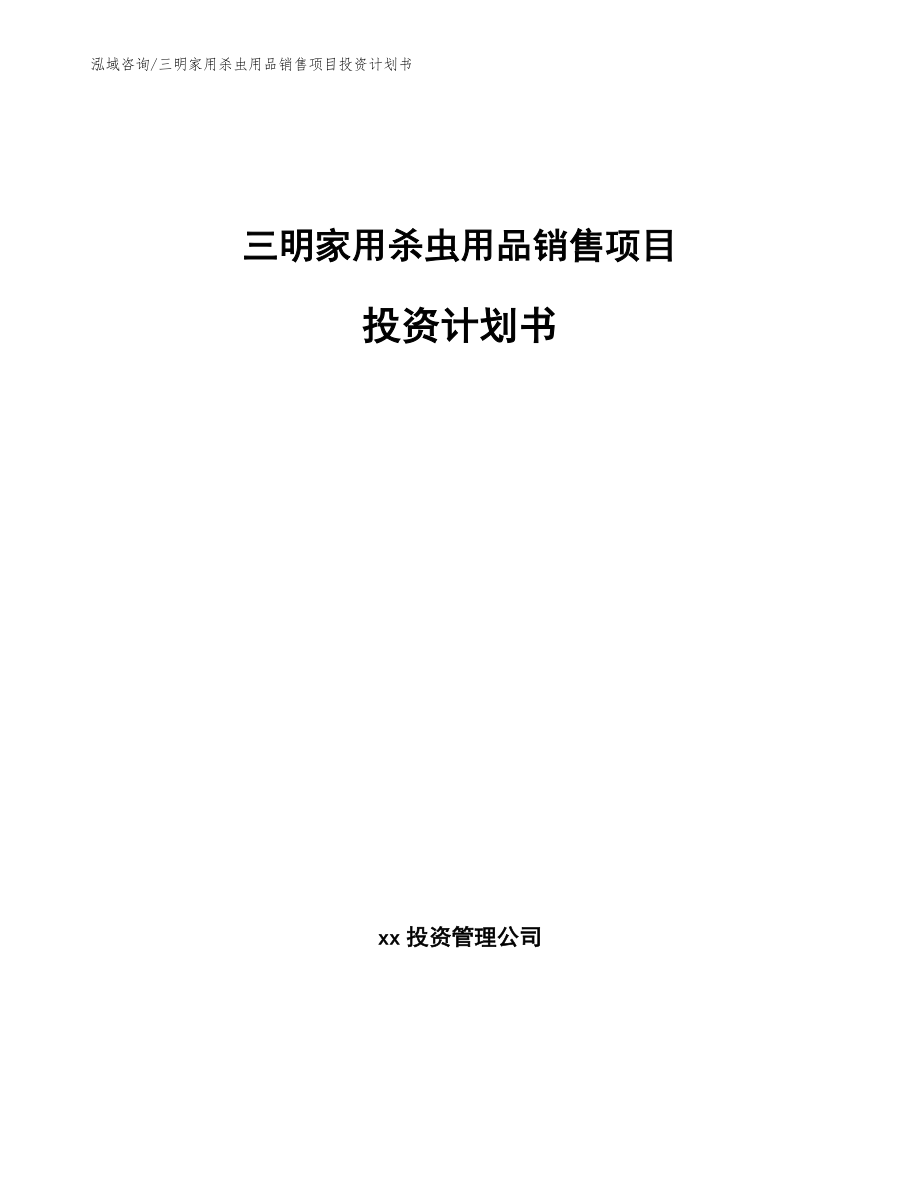 泓域咨询/三明家用杀虫用品销售项目投资计划书

三明家用杀虫用品销售项目

投资计划书

xx 投资管理公司